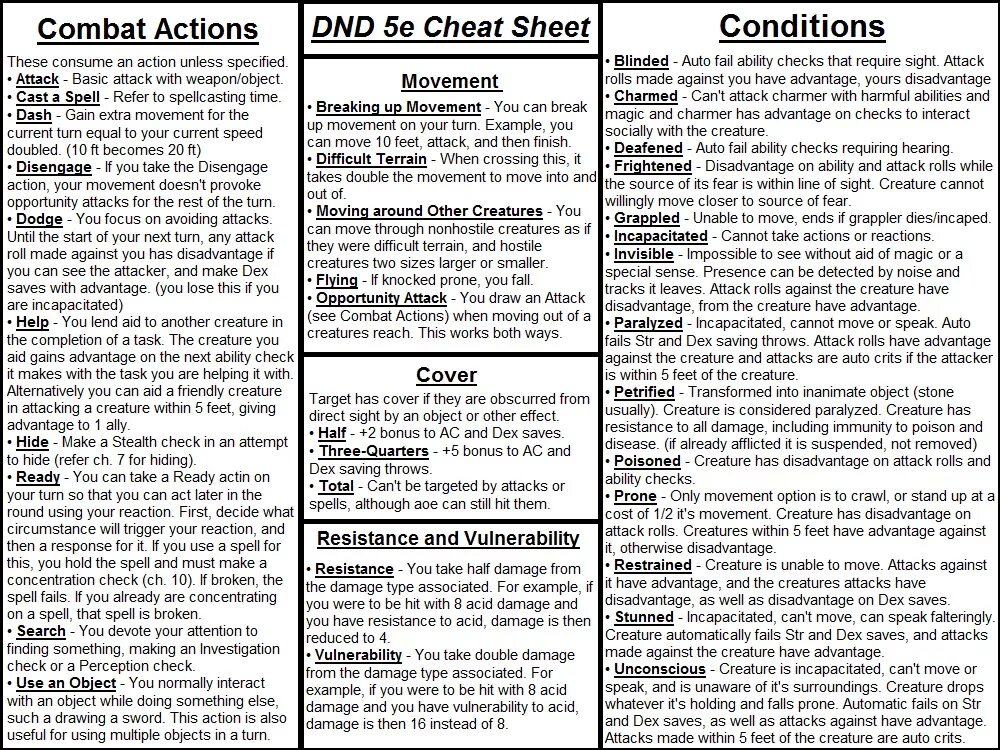 Combat Actions

These consume an action unless specified.
• Attack - Basic attack with weapon/object.
• Cast a Spell - Refer to spellcasting time.
• Dash - Gain extra movement for the current turn equal to your current speed doubled. (10 ft becomes 20 ft)
• Disengage - If you take the Disengage action, your movement doesn't provoke opportunity attacks for the rest of the turn.
• Dodge - You focus on avoiding attacks. Until the start of your next turn, any attack roll made against you has disadvantage if you can see the attacker, and make Dex saves with advantage. (you lose this if you are incapacitated)
• Help - You lend aid to another creature in the completion of a task. The creature you aid gains advantage on the next ability check it makes with the task you are helping it with. Alternatively you can aid a friendly creature in attacking a creature within 5 feet, giving advantage to 1 ally.
• Hide - Make a Stealth check in an attempt to hide (refer ch. 7 for hiding).
• Ready - You can take a Ready actin on your turn so that you can act later in the round using your reaction. First, decide what circumstance will trigger your reaction, and then a response for it. If you use a spell for this, you hold the spell and must make a concentration check (ch. 10). If broken, the spell fails. If you already are concentrating on a spell, that spell is broken.
• Search - You devote your attention to finding something, making an Investigation check or a Perception check.
• Use an Object - You normally interact with an object while doing something else, such a drawing a sword. This action is also useful for using multiple objects in a turn.

DND 5e Cheat Sheet

Movement

• Breaking up Movement - You can break up movement on your turn. Example, you can move 10 feet, attack, and then finish.
• Difficult Terrain - When crossing this, it takes double the movement to move into and out of.
• Moving around Other Creatures - You can move through nonhostile creatures as if they were difficult terrain, and hostile creatures two sizes larger or smaller.
• Flying - If knocked prone, you fall.
• Opportunity Attack - You draw an Attack (see Combat Actions) when moving out of a creatures reach. This works both ways.

Cover

Target has cover if they are obscurred from direct sight by an object or other effect.
• Half - +2 bonus to AC and Dex saves.
• Three-Quarters - +5 bonus to AC and Dex saving throws.
• Total - Can't be targeted by attacks or spells, although aoe can still hit them.

Resistance and Vulnerability

• Resistance - You take half damage from the damage type associated. For example, if you were to be hit with 8 acid damage and you have resistance to acid, damage is then reduced to 4.
• Vulnerability - You take double damage from the damage type associated. For example, if you were to be hit with 8 acid damage and you have vulnerability to acid, damage is then 16 instead of 8.

Conditions

• Blinded - Auto fail ability checks that require sight. Attack rolls made against you have advantage, yours disadvantage
• Charmed - Can't attack charmer with harmful abilities and magic and charmer has advantage on checks to interact socially with the creature.
• Deafened - Auto fail ability checks requiring hearing.
• Frightened - Disadvantage on ability and attack rolls while the source of its fear is within line of sight. Creature cannot willingly move closer to source of fear.
• Grappled - Unable to move, ends if grappler dies/incaped.
• Incapacitated - Cannot take actions or reactions.
• Invisible - Impossible to see without aid of magic or a special sense. Presence can be detected by noise and tracks it leaves. Attack rolls against the creature have disadvantage, from the creature have advantage.
• Paralyzed - Incapacitated, cannot move or speak. Auto fails Str and Dex saving throws. Attack rolls have advantage against the creature and attacks are auto crits if the attacker is within 5 feet of the creature.
• Petrified - Transformed into inanimate object (stone usually). Creature is considered paralyzed. Creature has resistance to all damage, including immunity to poison and disease. (if already afflicted it is suspended, not removed)
• Poisoned - Creature has disadvantage on attack rolls and ability checks.
• Prone - Only movement option is to crawl, or stand up at a cost of 1/2 it's movement. Creature has disadvantage on attack rolls. Creatures within 5 feet have advantage against it, otherwise disadvantage.
• Restrained - Creature is unable to move. Attacks against it have advantage, and the creatures attacks have disadvantage, as well as disadvantage on Dex saves.
• Stunned - Incapacitated, can't move, can speak falteringly. Creature automatically fails Str and Dex saves, and attacks made against the creature have advantage.
• Unconscious - Creature is incapacitated, can't move or speak, and is unaware of it's surroundings. Creature drops whatever it's holding and falls prone. Automatic fails on Str and Dex saves, as well as attacks against have advantage. Attacks made within 5 feet of the creature are auto crits.